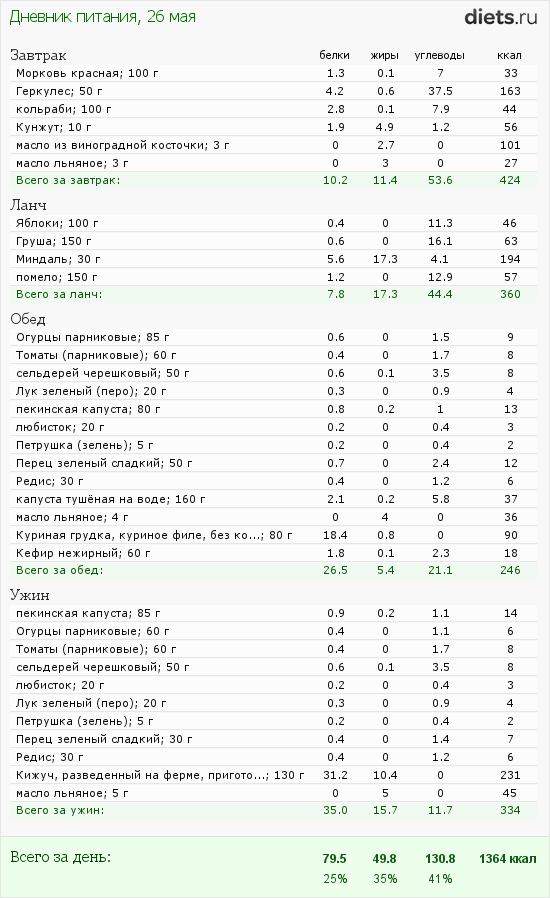 Дневник питания, 26 мая

diets.ru

| Завтрак | белки | жиры | углеводы | ккал |
|---|---|---|---|---|
| Морковь красная; 100 г | 1.3 | 0.1 | 7 | 33 |
| Геркулес; 50 г | 4.2 | 0.6 | 37.5 | 163 |
| кольраби; 100 г | 2.8 | 0.1 | 7.9 | 44 |
| Кунжут; 10 г | 1.9 | 4.9 | 1.2 | 56 |
| масло из виноградной косточки; 3 г | 0 | 2.7 | 0 | 101 |
| масло льняное; 3 г | 0 | 3 | 0 | 27 |
| Всего за завтрак: | 10.2 | 11.4 | 53.6 | 424 |

| Ланч | | | | |
|---|---|---|---|---|
| Яблоки; 100 г | 0.4 | 0 | 11.3 | 46 |
| Груша; 150 г | 0.6 | 0 | 16.1 | 63 |
| Миндаль; 30 г | 5.6 | 17.3 | 4.1 | 194 |
| помело; 150 г | 1.2 | 0 | 12.9 | 57 |
| Всего за ланч: | 7.8 | 17.3 | 44.4 | 360 |

| Обед | | | | |
|---|---|---|---|---|
| Огурцы парниковые; 85 г | 0.6 | 0 | 1.5 | 9 |
| Томаты (парниковые); 60 г | 0.4 | 0 | 1.7 | 8 |
| сельдерей черешковый; 50 г | 0.6 | 0.1 | 3.5 | 8 |
| Лук зеленый (перо); 20 г | 0.3 | 0 | 0.9 | 4 |
| пекинская капуста; 80 г | 0.8 | 0.2 | 1 | 13 |
| любисток; 20 г | 0.2 | 0 | 0.4 | 3 |
| Петрушка (зелень); 5 г | 0.2 | 0 | 0.4 | 2 |
| Перец зеленый сладкий; 50 г | 0.7 | 0 | 2.4 | 12 |
| Редис; 30 г | 0.4 | 0 | 1.2 | 6 |
| капуста тушёная на воде; 160 г | 2.1 | 0.2 | 5.8 | 37 |
| масло льняное; 4 г | 0 | 4 | 0 | 36 |
| Куриная грудка, куриное филе, без ко...; 80 г | 18.4 | 0.8 | 0 | 90 |
| Кефир нежирный; 60 г | 1.8 | 0.1 | 2.3 | 18 |
| Всего за обед: | 26.5 | 5.4 | 21.1 | 246 |

| Ужин | | | | |
|---|---|---|---|---|
| пекинская капуста; 85 г | 0.9 | 0.2 | 1.1 | 14 |
| Огурцы парниковые; 60 г | 0.4 | 0 | 1.1 | 6 |
| Томаты (парниковые); 60 г | 0.4 | 0 | 1.7 | 8 |
| сельдерей черешковый; 50 г | 0.6 | 0.1 | 3.5 | 8 |
| любисток; 20 г | 0.2 | 0 | 0.4 | 3 |
| Лук зеленый (перо); 20 г | 0.3 | 0 | 0.9 | 4 |
| Петрушка (зелень); 5 г | 0.2 | 0 | 0.4 | 2 |
| Перец зеленый сладкий; 30 г | 0.4 | 0 | 1.4 | 7 |
| Редис; 30 г | 0.4 | 0 | 1.2 | 6 |
| Кижуч, разведенный на ферме, пригото...; 130 г | 31.2 | 10.4 | 0 | 231 |
| масло льняное; 5 г | 0 | 5 | 0 | 45 |
| Всего за ужин: | 35.0 | 15.7 | 11.7 | 334 |

| Всего за день: | 79.5 | 49.8 | 130.8 | 1364 ккал |
|---|---|---|---|---|
| | 25% | 35% | 41% | |